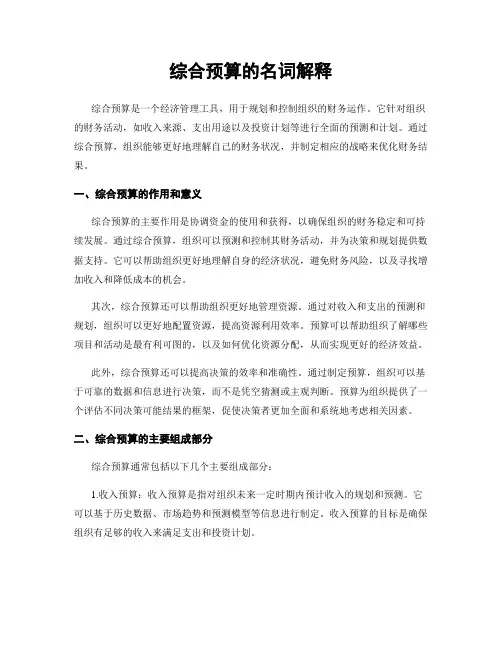 综合预算的名词解释

综合预算是一个经济管理工具，用于规划和控制组织的财务运作。它针对组织的财务活动，如收入来源、支出用途以及投资计划等进行全面的预测和计划。通过综合预算，组织能够更好地理解自己的财务状况，并制定相应的战略来优化财务结果。

一、综合预算的作用和意义

综合预算的主要作用是协调资金的使用和获得，以确保组织的财务稳定和可持续发展。通过综合预算，组织可以预测和控制其财务活动，并为决策和规划提供数据支持。它可以帮助组织更好地理解自身的经济状况，避免财务风险，以及寻找增加收入和降低成本的机会。

其次，综合预算还可以帮助组织更好地管理资源。通过对收入和支出的预测和规划，组织可以更好地配置资源，提高资源利用效率。预算可以帮助组织了解哪些项目和活动是最有利可图的，以及如何优化资源分配，从而实现更好的经济效益。

此外，综合预算还可以提高决策的效率和准确性。通过制定预算，组织可以基于可靠的数据和信息进行决策，而不是凭空猜测或主观判断。预算为组织提供了一个评估不同决策可能结果的框架，促使决策者更加全面和系统地考虑相关因素。

二、综合预算的主要组成部分

综合预算通常包括以下几个主要组成部分：

1.收入预算：收入预算是指对组织未来一定时期内预计收入的规划和预测。它可以基于历史数据、市场趋势和预测模型等信息进行制定。收入预算的目标是确保组织有足够的收入来满足支出和投资计划。